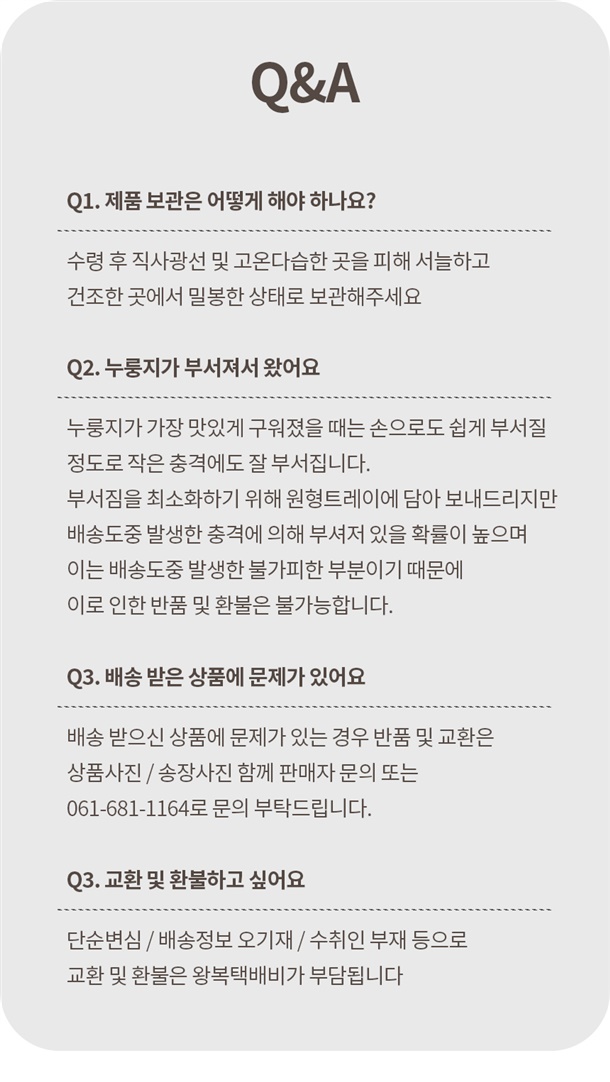 Q&A

Q1. 제품 보관은 어떻게 해야 하나요?

수령 후 직사광선 및 고온다습한 곳을 피해 서늘하고 건조한 곳에서 밀봉한 상태로 보관해주세요

Q2. 누룽지가 부서져서 왔어요

누룽지가 가장 맛있게 구워졌을 때는 손으로도 쉽게 부서질 정도로 작은 충격에도 잘 부서집니다.
부서짐을 최소화하기 위해 원형트레이에 담아 보내드리지만 배송도중 발생한 충격에 의해 부셔저 있을 확률이 높으며 이는 배송도중 발생한 불가피한 부분이기 때문에 이로 인한 반품 및 환불은 불가능합니다.

Q3. 배송 받은 상품에 문제가 있어요

배송 받으신 상품에 문제가 있는 경우 반품 및 교환은 상품사진 / 송장사진 함께 판매자 문의 또는 061-681-1164로 문의 부탁드립니다.

Q3. 교환 및 환불하고 싶어요

단순변심 / 배송정보 오기재 / 수취인 부재 등으로 교환 및 환불은 왕복택배비가 부담됩니다